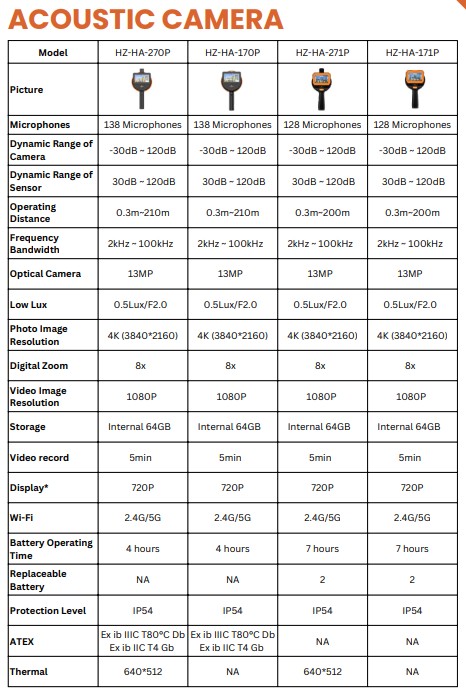 ACOUSTIC CAMERA

| Model | HZ-HA-270P | HZ-HA-170P | HZ-HA-271P | HZ-HA-171P |
|---|---|---|---|---|
| Picture | | | | |
| Microphones | 138 Microphones | 138 Microphones | 128 Microphones | 128 Microphones |
| Dynamic Range of Camera | -30dB ~ 120dB | -30dB ~ 120dB | -30dB ~ 120dB | -30dB ~ 120dB |
| Dynamic Range of Sensor | 30dB ~ 120dB | 30dB ~ 120dB | 30dB ~ 120dB | 30dB ~ 120dB |
| Operating Distance | 0.3m~210m | 0.3m~210m | 0.3m~200m | 0.3m~200m |
| Frequency Bandwidth | 2kHz ~ 100kHz | 2kHz ~ 100kHz | 2kHz ~ 100kHz | 2kHz ~ 100kHz |
| Optical Camera | 13MP | 13MP | 13MP | 13MP |
| Low Lux | 0.5Lux/F2.0 | 0.5Lux/F2.0 | 0.5Lux/F2.0 | 0.5Lux/F2.0 |
| Photo Image Resolution | 4K (3840*2160) | 4K (3840*2160) | 4K (3840*2160) | 4K (3840*2160) |
| Digital Zoom | 8x | 8x | 8x | 8x |
| Video Image Resolution | 1080P | 1080P | 1080P | 1080P |
| Storage | Internal 64GB | Internal 64GB | Internal 64GB | Internal 64GB |
| Video record | 5min | 5min | 5min | 5min |
| Display* | 720P | 720P | 720P | 720P |
| Wi-Fi | 2.4G/5G | 2.4G/5G | 2.4G/5G | 2.4G/5G |
| Battery Operating Time | 4 hours | 4 hours | 7 hours | 7 hours |
| Replaceable Battery | NA | NA | 2 | 2 |
| Protection Level | IP54 | IP54 | IP54 | IP54 |
| ATEX | Ex ib IIIC T80°C Db Ex ib IIC T4 Gb | Ex ib IIIC T80°C Db Ex ib IIC T4 Gb | NA | NA |
| Thermal | 640*512 | NA | 640*512 | NA |